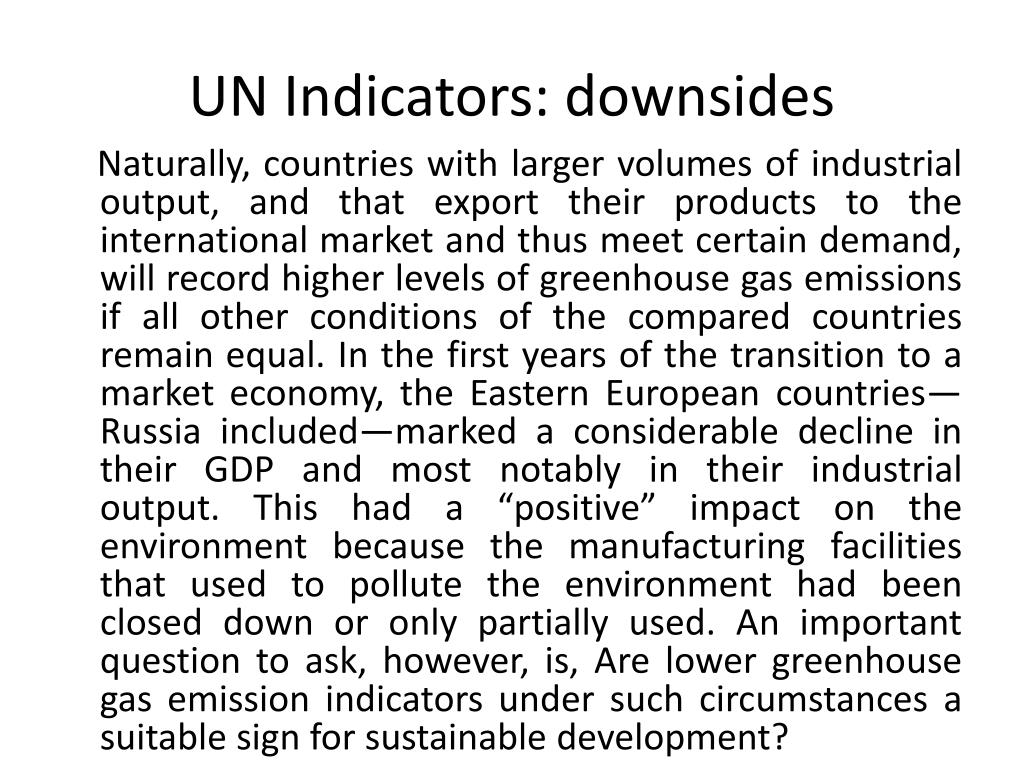 UN Indicators: downsides

Naturally, countries with larger volumes of industrial output, and that export their products to the international market and thus meet certain demand, will record higher levels of greenhouse gas emissions if all other conditions of the compared countries remain equal. In the first years of the transition to a market economy, the Eastern European countries—Russia included—marked a considerable decline in their GDP and most notably in their industrial output. This had a “positive” impact on the environment because the manufacturing facilities that used to pollute the environment had been closed down or only partially used. An important question to ask, however, is, Are lower greenhouse gas emission indicators under such circumstances a suitable sign for sustainable development?